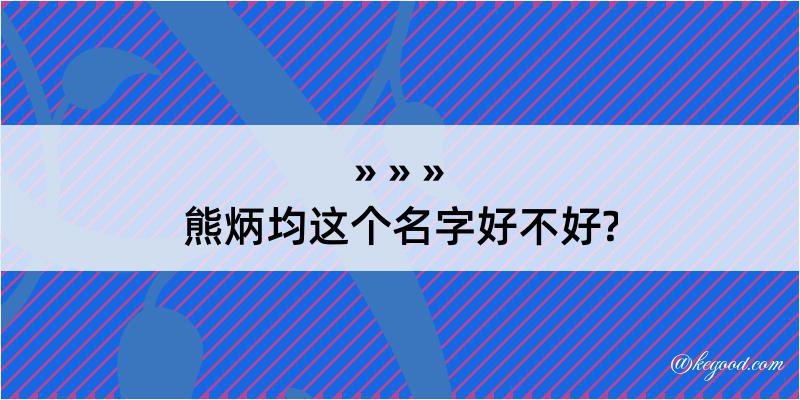 » » »
熊炳均这个名字好不好?

@kegood.com